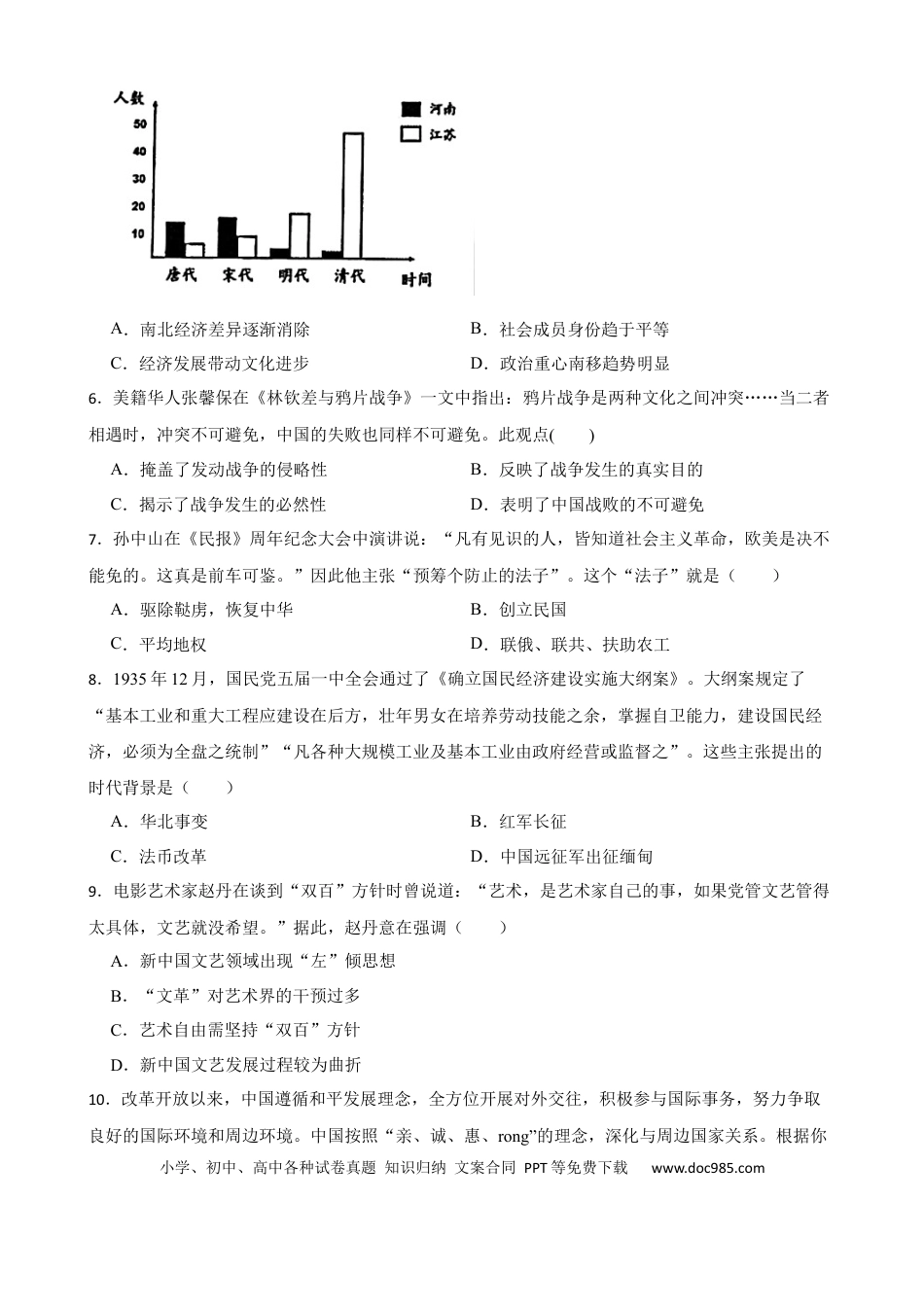 人数
50
40
30
20
10
河南
江苏
唐代 宋代 明代 清代 时间

A．南北经济差异逐渐消除 B．社会成员身份趋于平等

C．经济发展带动文化进步 D．政治重心南移趋势明显

6．美籍华人张馨保在《林钦差与鸦片战争》一文中指出：鸦片战争是两种文化之间冲突……当二者相遇时，冲突不可避免，中国的失败也同样不可避免。此观点( )

A．掩盖了发动战争的侵略性 B．反映了战争发生的真实目的

C．揭示了战争发生的必然性 D．表明了中国战败的不可避免

7．孙中山在《民报》周年纪念大会中演讲说：“凡有见识的人，皆知道社会主义革命，欧美是决不能免的。这真是前车可鉴。”因此他主张“预筹个防止的法子”。这个“法子”就是（ ）

A．驱除鞑虏，恢复中华 B．创立民国

C．平均地权 D．联俄、联共、扶助农工

8．1935年12月，国民党五届一中全会通过了《确立国民经济建设实施大纲案》。大纲案规定了“基本工业和重大工程应建设在后方，壮年男女在培养劳动技能之余，掌握自卫能力，建设国民经济，必须为全盘之统制”“凡各种大规模工业及基本工业由政府经营或监督之”。这些主张提出的时代背景是（ ）

A．华北事变 B．红军长征

C．法币改革 D．中国远征军出征缅甸

9．电影艺术家赵丹在谈到“双百”方针时曾说道：“艺术，是艺术家自己的事，如果党管文艺管得太具体，文艺就没希望。”据此，赵丹意在强调（ ）

A．新中国文艺领域出现“左”倾思想

B．“文革”对艺术界的干预过多

C．艺术自由需坚持“双百”方针

D．新中国文艺发展过程较为曲折

10．改革开放以来，中国遵循和平发展理念，全方位开展对外交往，积极参与国际事务，努力争取良好的国际环境和周边环境。中国按照“亲、诚、惠、rong”的理念，深化与周边国家关系。根据你

小学、初中、高中各种试卷真题 知识归纳 文案合同 PPT等免费下载 www.doc985.com